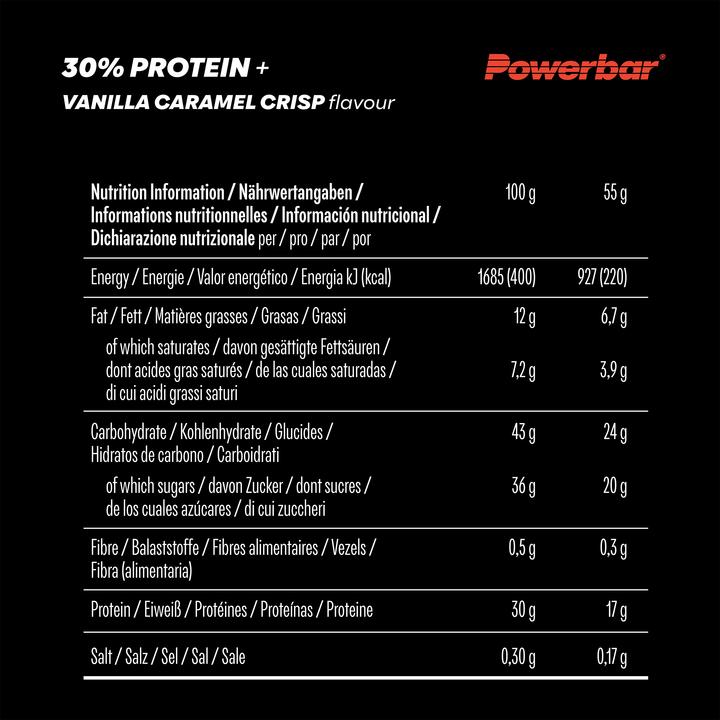 30% PROTEIN +
VANILLA CARAMEL CRISP flavour

Powerbar®

| Nutrition Information / Nährwertangaben / Informations nutritionnelles / Información nutricional / Dichiarazione nutrizionale per / pro / par / por | 100 g | 55 g |
|---|---|---|
| Energy / Energie / Valor energético / Energia kJ (kcal) | 1685 (400) | 927 (220) |
| Fat / Fett / Matières grasses / Grasas / Grassi | 12 g | 6,7 g |
| of which saturates / davon gesättigte Fettsäuren / dont acides gras saturés / de las cuales saturadas / di cui acidi grassi saturi | 7,2 g | 3,9 g |
| Carbohydrate / Kohlenhydrate / Glucides / Hidratos de carbono / Carboidrati | 43 g | 24 g |
| of which sugars / davon Zucker / dont sucres / de los cuales azúcares / di cui zuccheri | 36 g | 20 g |
| Fibre / Balaststoffe / Fibres alimentaires / Vezels / Fibra (alimentaria) | 0,5 g | 0,3 g |
| Protein / Eiweiß / Protéines / Proteínas / Proteine | 30 g | 17 g |
| Salt / Salz / Sel / Sal / Sale | 0,30 g | 0,17 g |